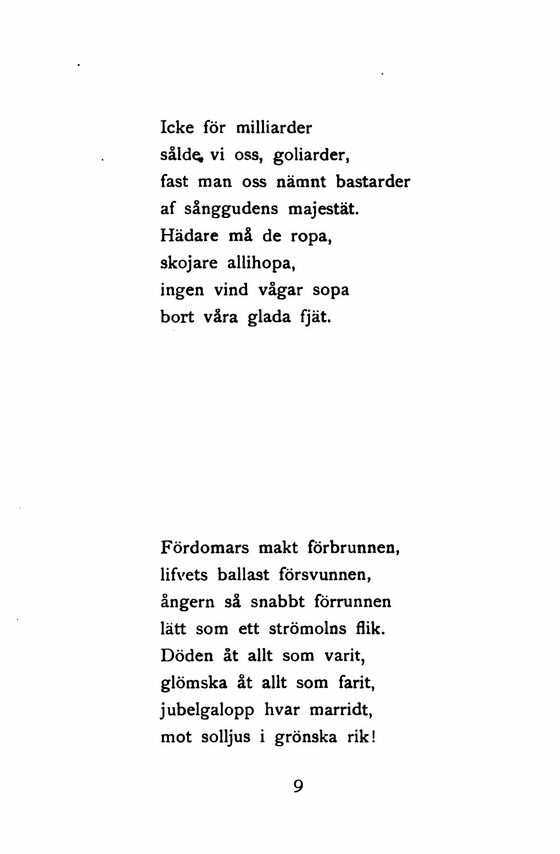 Icke för milliarder
sålde, vi oss, goliarder,
fast man oss nämnt bastarder
af sånggudens majestät.
Hädare må de ropa,
skojare allihopa,
ingen vind vågar sopa
bort våra glada fjät.

Fördomars makt förbrunnen,
lifvets ballast försvunnen,
ångern så snabbt förrunnen
lätt som ett strömolns flik.
Döden åt allt som varit,
glömska åt allt som farit,
jubelgalopp hvar marridt,
mot solljus i grönska rik!

9